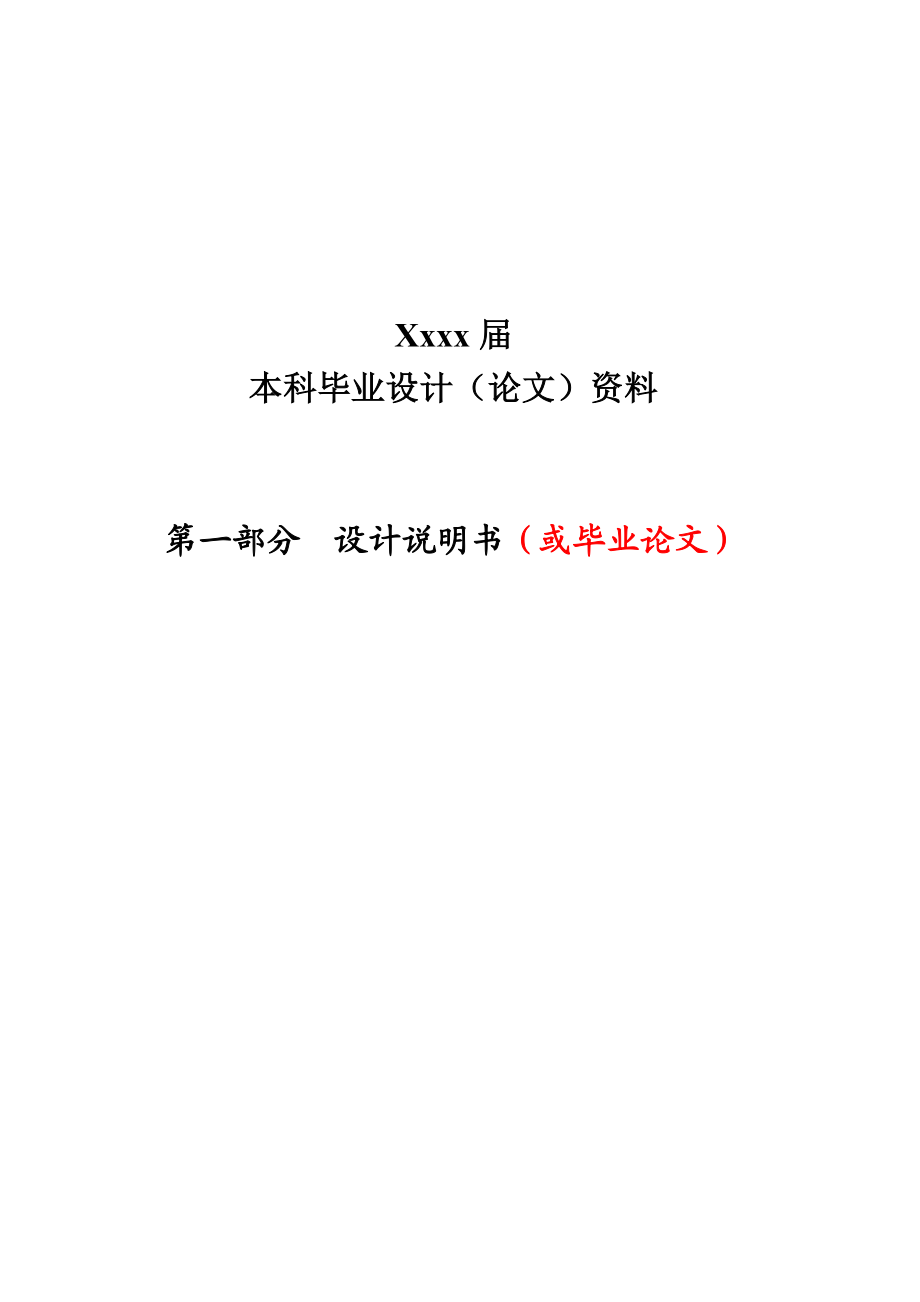 Xxxx 届
本科毕业设计（论文）资料

第一部分　设计说明书（或毕业论文）